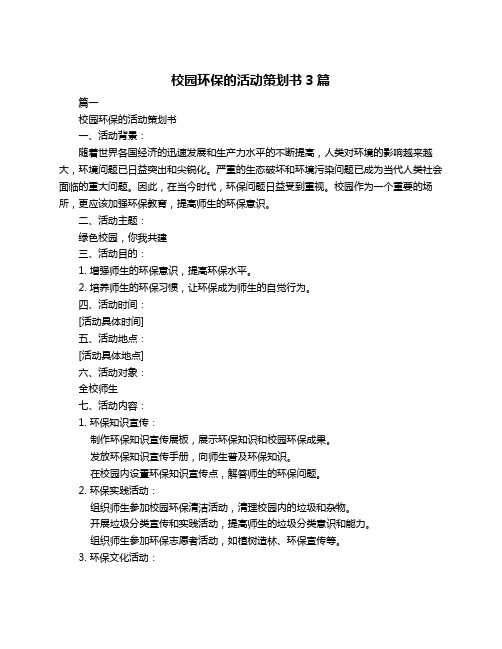 校园环保的活动策划书 3 篇

篇一

校园环保的活动策划书

一、活动背景：

随着世界各国经济的迅速发展和生产力水平的不断提高，人类对环境的影响越来越大，环境问题已日益突出和尖锐化。严重的生态破坏和环境污染问题已成为当代人类社会面临的重大问题。因此，在当今时代，环保问题日益受到重视。校园作为一个重要的场所，更应该加强环保教育，提高师生的环保意识。

二、活动主题：

绿色校园，你我共建

三、活动目的：

1. 增强师生的环保意识，提高环保水平。

2. 培养师生的环保习惯，让环保成为师生的自觉行为。

四、活动时间：

[活动具体时间]

五、活动地点：

[活动具体地点]

六、活动对象：

全校师生

七、活动内容：

1. 环保知识宣传：

制作环保知识宣传展板，展示环保知识和校园环保成果。

发放环保知识宣传手册，向师生普及环保知识。

在校园内设置环保知识宣传点，解答师生的环保问题。

2. 环保实践活动：

组织师生参加校园环保清洁活动，清理校园内的垃圾和杂物。

开展垃圾分类宣传和实践活动，提高师生的垃圾分类意识和能力。

组织师生参加环保志愿者活动，如植树造林、环保宣传等。

3. 环保文化活动：